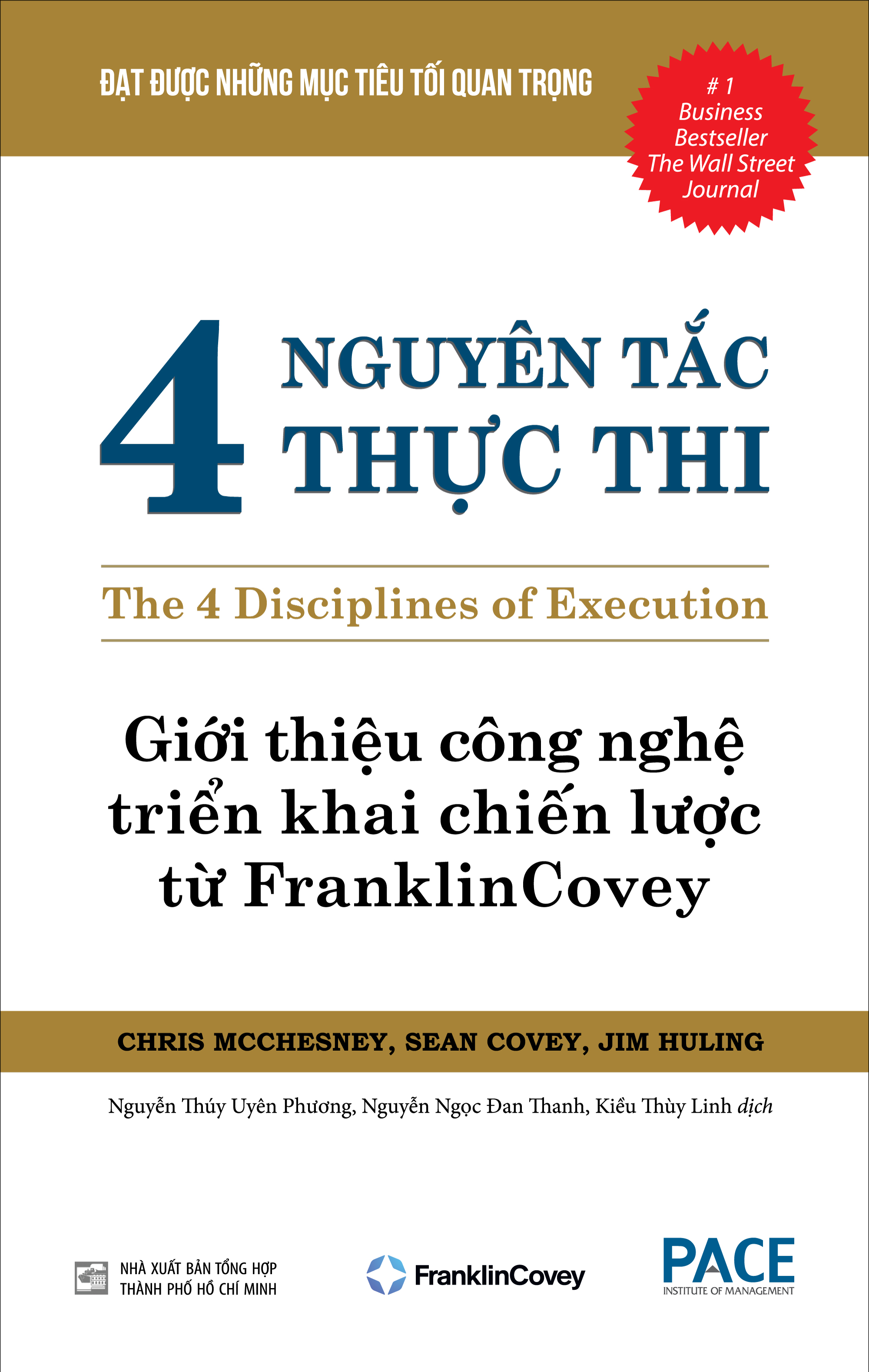 ĐẠT ĐƯỢC NHỮNG MỤC TIÊU TỐI QUAN TRỌNG

# 1
Business
Bestseller
The Wall Street
Journal

4 NGUYÊN TẮC THỰC THI

The 4 Disciplines of Execution

Giới thiệu công nghệ triển khai chiến lược từ FranklinCovey

CHRIS MCCHESNEY, SEAN COVEY, JIM HULING

Nguyễn Thúy Uyên Phương, Nguyễn Ngọc Đan Thanh, Kiều Thùy Linh dịch

NHÀ XUẤT BẢN TỔNG HỢP
THÀNH PHỐ HỒ CHÍ MINH

FranklinCovey

PACE
INSTITUTE OF MANAGEMENT